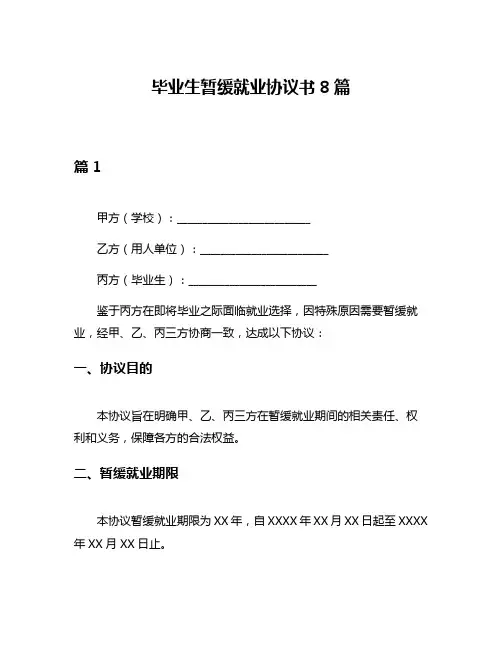 毕业生暂缓就业协议书 8 篇

篇 1

甲方（学校）：______________________

乙方（用人单位）：______________________

丙方（毕业生）：______________________

鉴于丙方在即将毕业之际面临就业选择，因特殊原因需要暂缓就业，经甲、乙、丙三方协商一致，达成以下协议：

一、协议目的

本协议旨在明确甲、乙、丙三方在暂缓就业期间的相关责任、权利和义务，保障各方的合法权益。

二、暂缓就业期限

本协议暂缓就业期限为 XX 年，自 XXXX 年 XX 月 XX 日起至 XXXX 年 XX 月 XX 日止。